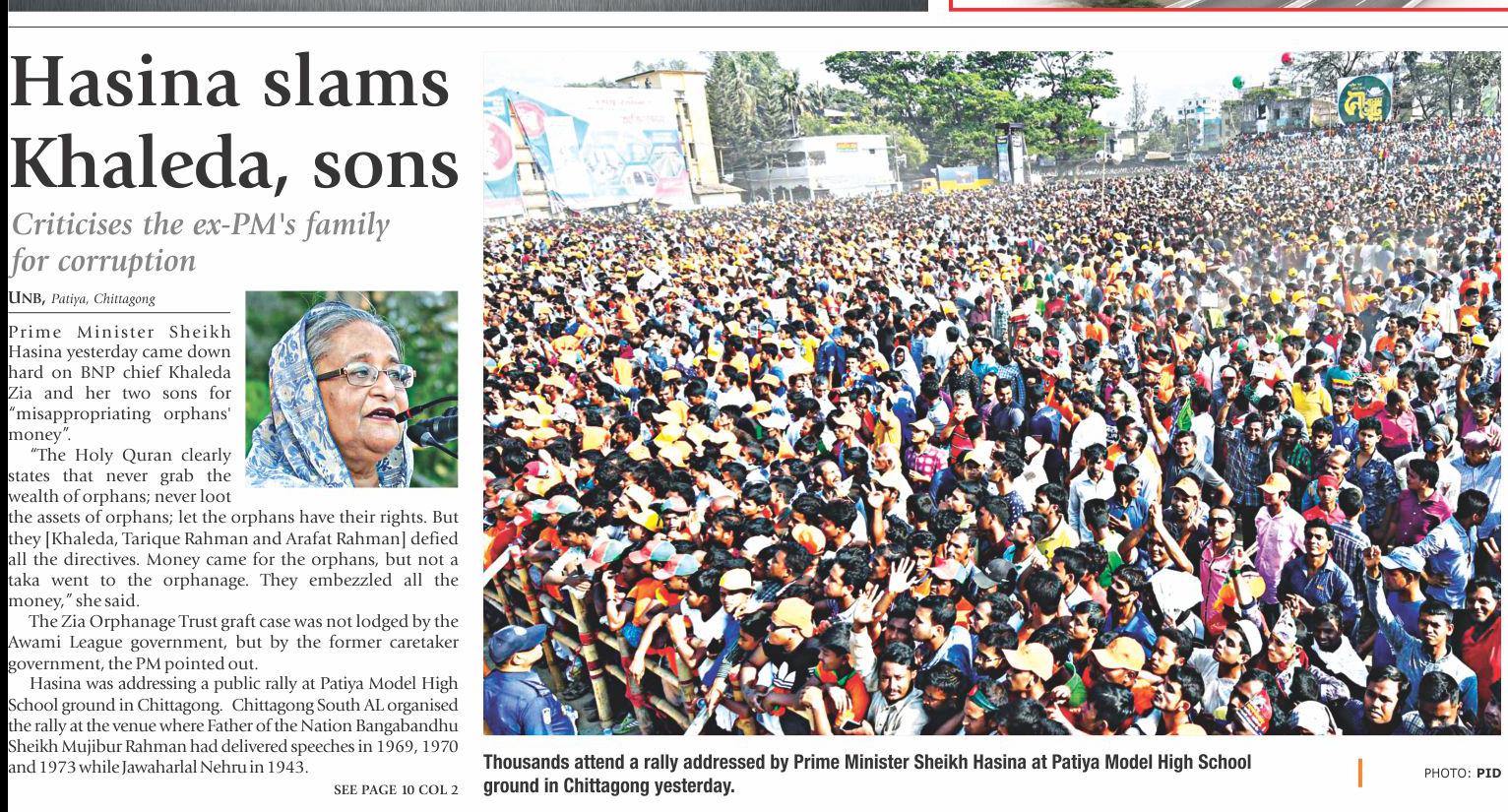 Hasina slams Khaleda, sons

Criticises the ex-PM's family for corruption

UNB, Patiya, Chittagong

Prime Minister Sheikh Hasina yesterday came down hard on BNP chief Khaleda Zia and her two sons for "misappropriating orphans' money".

"The Holy Quran clearly states that never grab the wealth of orphans; never loot the assets of orphans; let the orphans have their rights. But they [Khaleda, Tarique Rahman and Arafat Rahman] defied all the directives. Money came for the orphans, but not a taka went to the orphanage. They embezzled all the money," she said.

The Zia Orphanage Trust graft case was not lodged by the Awami League government, but by the former caretaker government, the PM pointed out.

Hasina was addressing a public rally at Patiya Model High School ground in Chittagong. Chittagong South AL organised the rally at the venue where Father of the Nation Bangabandhu Sheikh Mujibur Rahman had delivered speeches in 1969, 1970 and 1973 while Jawaharlal Nehru in 1943.

SEE PAGE 10 COL 2

Thousands attend a rally addressed by Prime Minister Sheikh Hasina at Patiya Model High School ground in Chittagong yesterday.

PHOTO: PID